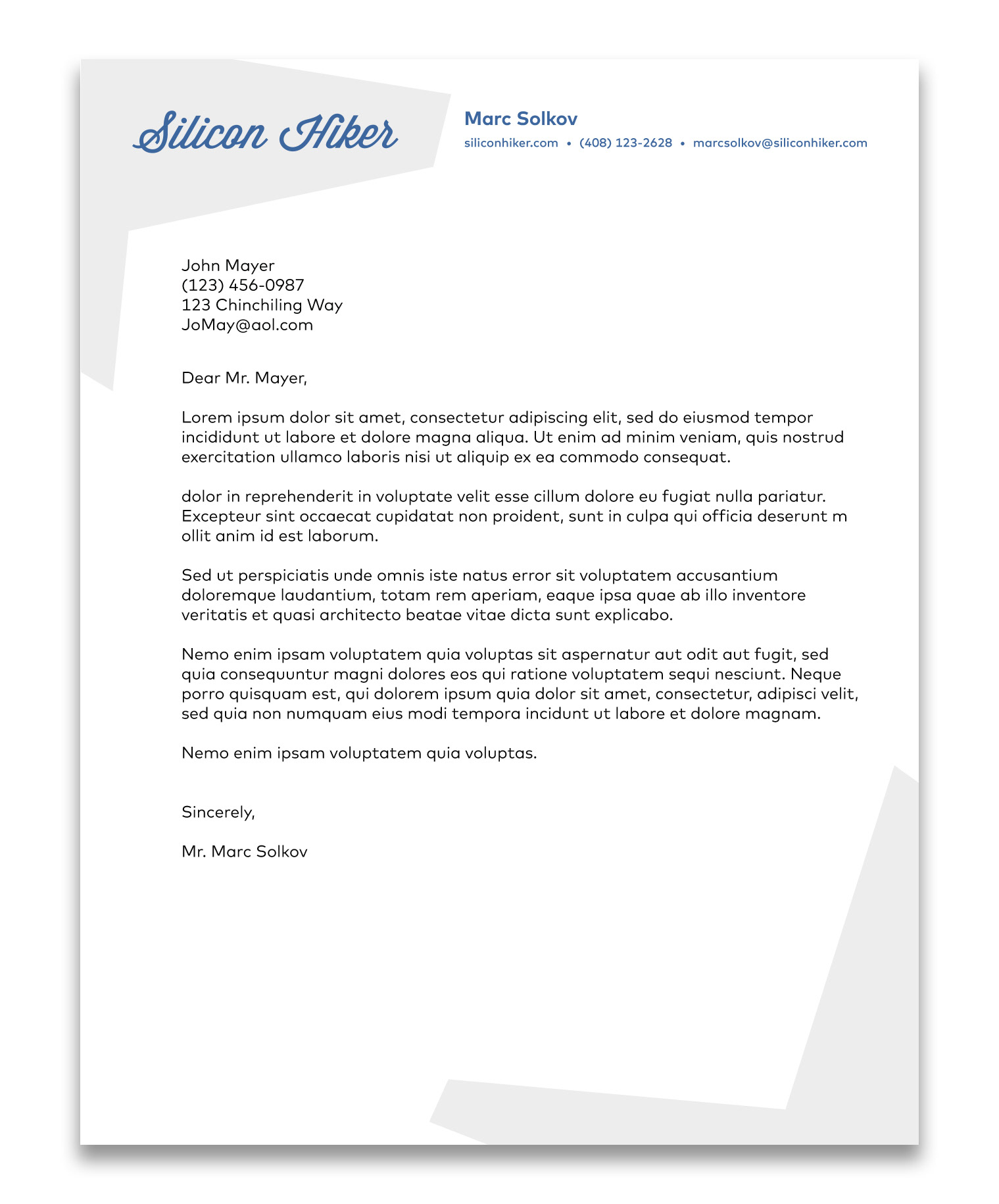 Silicon Hiker

Marc Solkov
siliconhiker.com • (408) 123-2628 • marcsolkov@siliconhiker.com

John Mayer
(123) 456-0987
123 Chinchiling Way
JoMay@aol.com

Dear Mr. Mayer,

Lorem ipsum dolor sit amet, consectetur adipiscing elit, sed do eiusmod tempor incididunt ut labore et dolore magna aliqua. Ut enim ad minim veniam, quis nostrud exercitation ullamco laboris nisi ut aliquip ex ea commodo consequat.

dolor in reprehenderit in voluptate velit esse cillum dolore eu fugiat nulla pariatur. Excepteur sint occaecat cupidatat non proident, sunt in culpa qui officia deserunt m ollit anim id est laborum.

Sed ut perspiciatis unde omnis iste natus error sit voluptatem accusantium doloremque laudantium, totam rem aperiam, eaque ipsa quae ab illo inventore veritatis et quasi architecto beatae vitae dicta sunt explicabo.

Nemo enim ipsam voluptatem quia voluptas sit aspernatur aut odit aut fugit, sed quia consequuntur magni dolores eos qui ratione voluptatem sequi nesciunt. Neque porro quisquam est, qui dolorem ipsum quia dolor sit amet, consectetur, adipisci velit, sed quia non numquam eius modi tempora incidunt ut labore et dolore magnam.

Nemo enim ipsam voluptatem quia voluptas.

Sincerely,

Mr. Marc Solkov